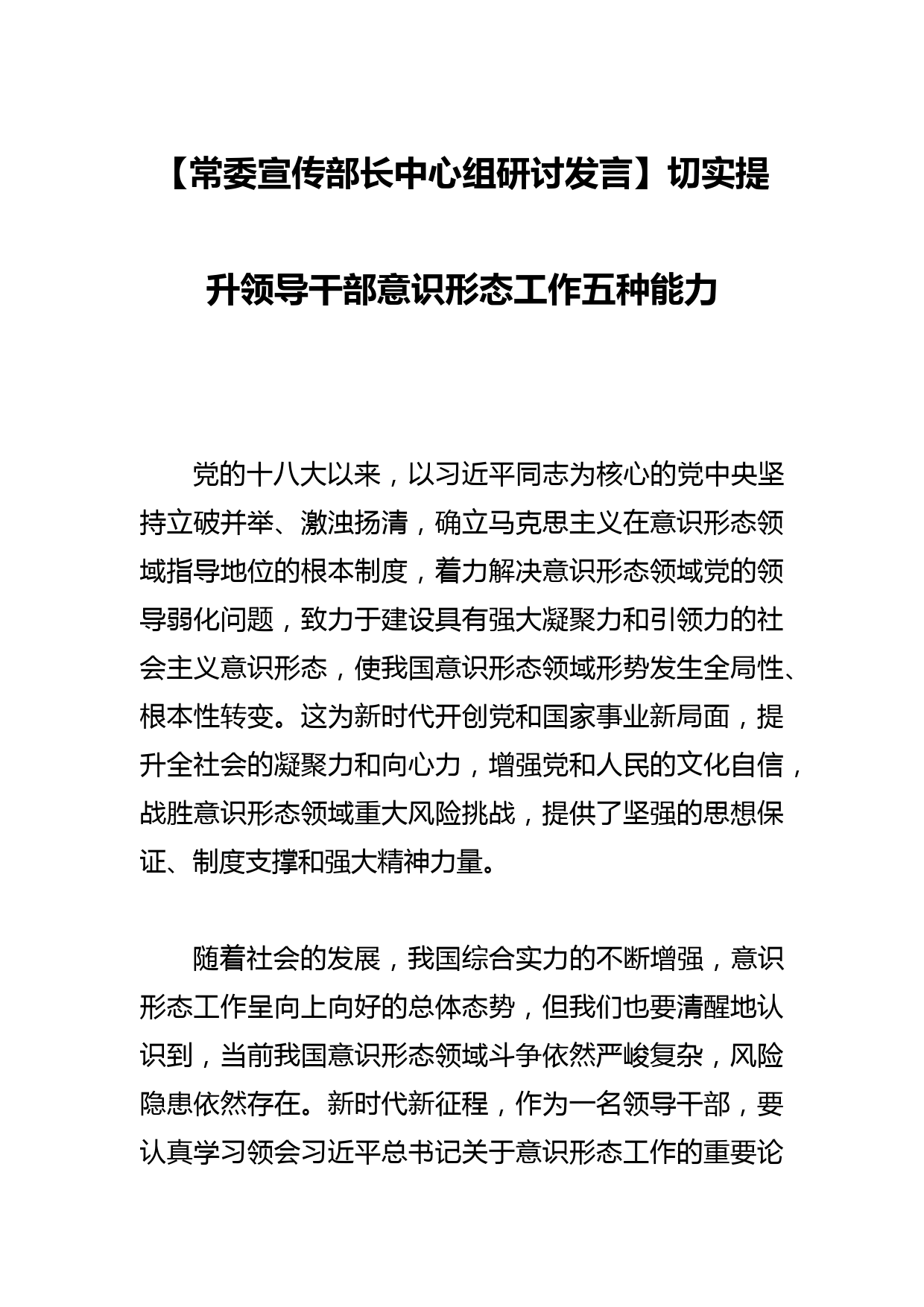 【常委宣传部长中心组研讨发言】切实提升领导干部意识形态工作五种能力

党的十八大以来，以习近平同志为核心的党中央坚持立破并举、激浊扬清，确立马克思主义在意识形态领域指导地位的根本制度，着力解决意识形态领域党的领导弱化问题，致力于建设具有强大凝聚力和引领力的社会主义意识形态，使我国意识形态领域形势发生全局性、根本性转变。这为新时代开创党和国家事业新局面，提升全社会的凝聚力和向心力，增强党和人民的文化自信，战胜意识形态领域重大风险挑战，提供了坚强的思想保证、制度支撑和强大精神力量。

随着社会的发展，我国综合实力的不断增强，意识形态工作呈向上向好的总体态势，但我们也要清醒地认识到，当前我国意识形态领域斗争依然严峻复杂，风险隐患依然存在。新时代新征程，作为一名领导干部，要认真学习领会习近平总书记关于意识形态工作的重要论